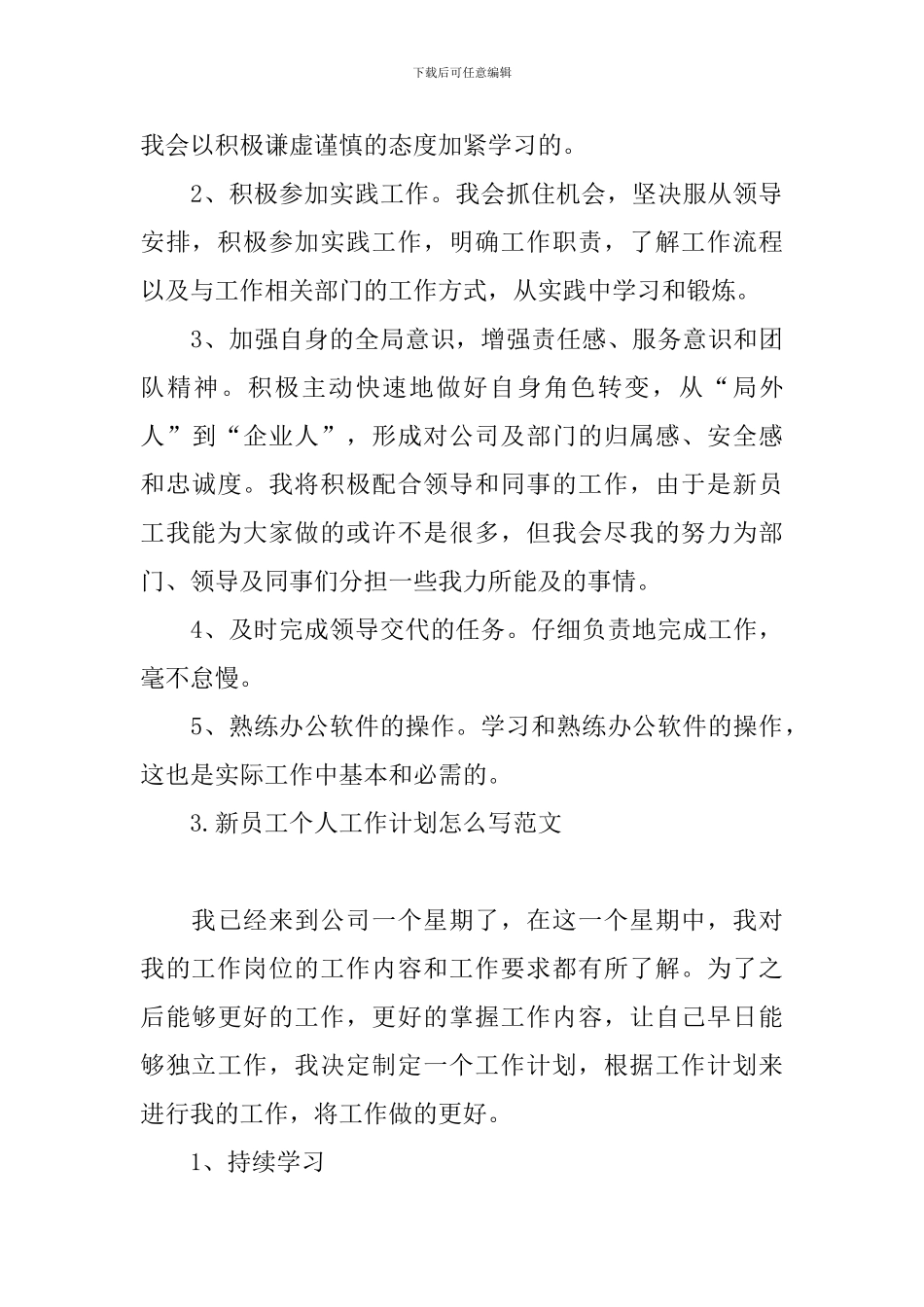 下载后可任意编辑

我会以积极谦虚谨慎的态度加紧学习的。

2、积极参加实践工作。我会抓住机会，坚决服从领导安排，积极参加实践工作，明确工作职责，了解工作流程以及与工作相关部门的工作方式，从实践中学习和锻炼。

3、加强自身的全局意识，增强责任感、服务意识和团队精神。积极主动快速地做好自身角色转变，从“局外人”到“企业人”，形成对公司及部门的归属感、安全感和忠诚度。我将积极配合领导和同事的工作，由于是新员工我能为大家做的或许不是很多，但我会尽我的努力为部门、领导及同事们分担一些我力所能及的事情。

4、及时完成领导交代的任务。仔细负责地完成工作，毫不怠慢。

5、熟练办公软件的操作。学习和熟练办公软件的操作，这也是实际工作中基本和必需的。

3.新员工个人工作计划怎么写范文

我已经来到公司一个星期了，在这一个星期中，我对我的工作岗位的工作内容和工作要求都有所了解。为了之后能够更好的工作，更好的掌握工作内容，让自己早日能够独立工作，我决定制定一个工作计划，根据工作计划来进行我的工作，将工作做的更好。

1、持续学习